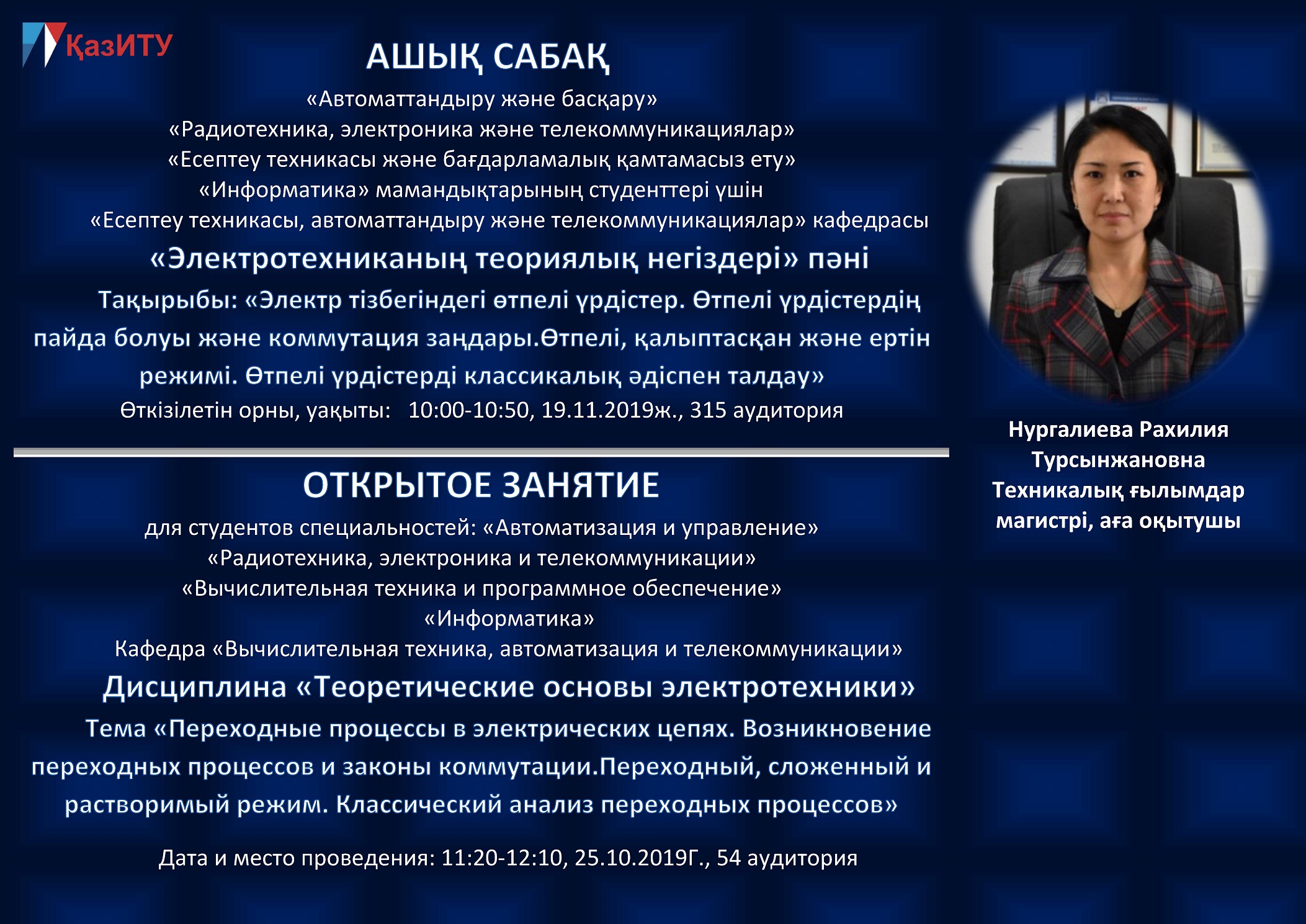 ҚазИТУ

АШЫҚ САБАҚ

«Автоматтандыру және басқару»
«Радиотехника, электроника және телекоммуникациялар»
«Есептеу техникасы және бағдарламалық қамтамасыз ету»
«Информатика» мамандықтарының студенттері үшін
«Есептеу техникасы, автоматтандыру және телекоммуникациялар» кафедрасы

«Электротехниканың теориялық негіздері» пәні

Тақырыбы: «Электр тізбегіндегі өтпелі үрдістер. Өтпелі үрдістердің пайда болуы және коммутация заңдары.Өтпелі, қалыптасқан және ертін режимі. Өтпелі үрдістерді классикалық әдіспен талдау»

Өткізілетін орны, уақыты: 10:00-10:50, 19.11.2019ж., 315 аудитория

ОТКРЫТОЕ ЗАНЯТИЕ

для студентов специальностей: «Автоматизация и управление»
«Радиотехника, электроника и телекоммуникации»
«Вычислительная техника и программное обеспечение»
«Информатика»
Кафедра «Вычислительная техника, автоматизация и телекоммуникации»

Дисциплина «Теоретические основы электротехники»

Тема «Переходные процессы в электрических цепях. Возникновение переходных процессов и законы коммутации.Переходный, сложенный и растворимый режим. Классический анализ переходных процессов»

Дата и место проведения: 11:20-12:10, 25.10.2019Г., 54 аудитория

Нургалиева Рахилия Турсынжановна
Техникалық ғылымдар магистрі, аға оқытушы